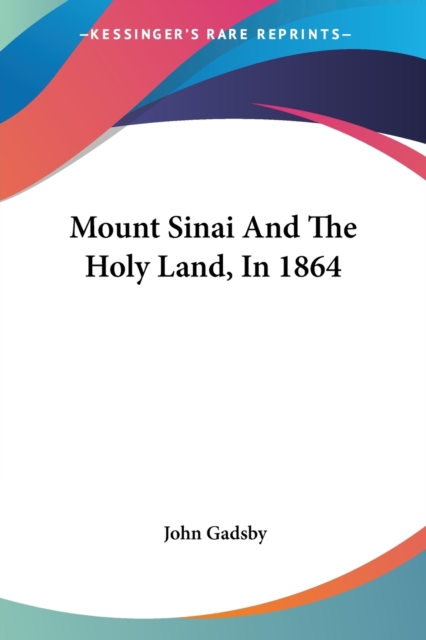 —KESSINGER'S RARE REPRINTS—

Mount Sinai And The Holy Land, In 1864

John Gadsby